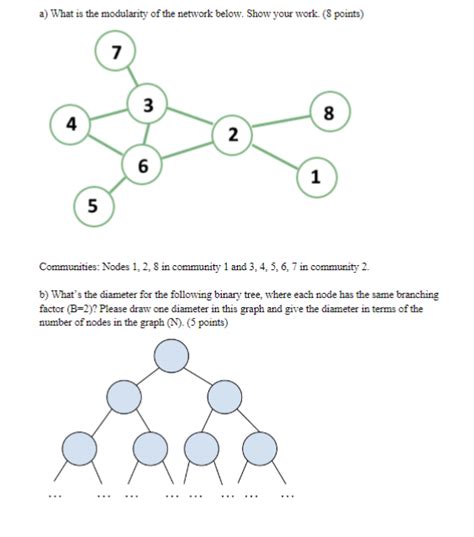 a) What is the modularity of the network below. Show your work. (8 points)

7

3

8

4

2

6

1

5

Communities: Nodes 1, 2, 8 in community 1 and 3, 4, 5, 6, 7 in community 2.

b) What's the diameter for the following binary tree, where each node has the same branching factor (B=2)? Please draw one diameter in this graph and give the diameter in terms of the number of nodes in the graph (N). (5 points)

... ... ... ... ... ... ... ...